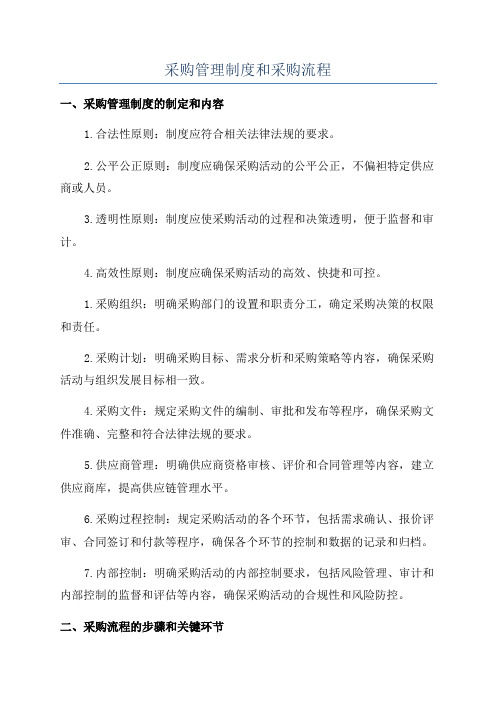 采购管理制度和采购流程

一、采购管理制度的制定和内容

1.合法性原则：制度应符合相关法律法规的要求。

2.公平公正原则：制度应确保采购活动的公平公正，不偏袒特定供应商或人员。

3.透明性原则：制度应使采购活动的过程和决策透明，便于监督和审计。

4.高效性原则：制度应确保采购活动的高效、快捷和可控。

1.采购组织：明确采购部门的设置和职责分工，确定采购决策的权限和责任。

2.采购计划：明确采购目标、需求分析和采购策略等内容，确保采购活动与组织发展目标相一致。

4.采购文件：规定采购文件的编制、审批和发布等程序，确保采购文件准确、完整和符合法律法规的要求。

5.供应商管理：明确供应商资格审核、评价和合同管理等内容，建立供应商库，提高供应链管理水平。

6.采购过程控制：规定采购活动的各个环节，包括需求确认、报价评审、合同签订和付款等程序，确保各个环节的控制和数据的记录和归档。

7.内部控制：明确采购活动的内部控制要求，包括风险管理、审计和内部控制的监督和评估等内容，确保采购活动的合规性和风险防控。

二、采购流程的步骤和关键环节